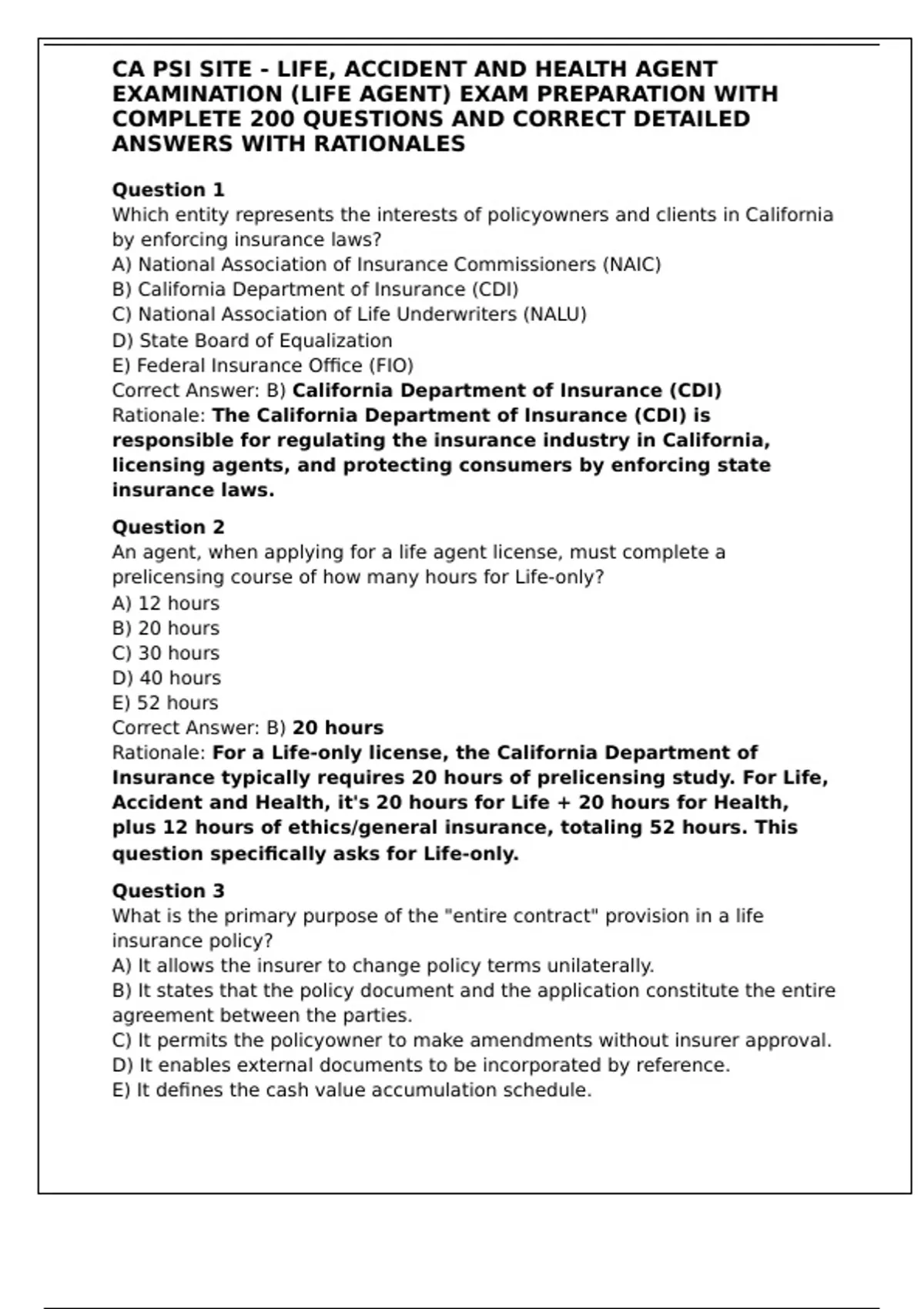 CA PSI SITE - LIFE, ACCIDENT AND HEALTH AGENT EXAMINATION (LIFE AGENT) EXAM PREPARATION WITH COMPLETE 200 QUESTIONS AND CORRECT DETAILED ANSWERS WITH RATIONALES

Question 1
Which entity represents the interests of policyowners and clients in California by enforcing insurance laws?
A) National Association of Insurance Commissioners (NAIC)
B) California Department of Insurance (CDI)
C) National Association of Life Underwriters (NALU)
D) State Board of Equalization
E) Federal Insurance Office (FIO)
Correct Answer: B) California Department of Insurance (CDI)
Rationale: The California Department of Insurance (CDI) is responsible for regulating the insurance industry in California, licensing agents, and protecting consumers by enforcing state insurance laws.

Question 2
An agent, when applying for a life agent license, must complete a prelicensing course of how many hours for Life-only?
A) 12 hours
B) 20 hours
C) 30 hours
D) 40 hours
E) 52 hours
Correct Answer: B) 20 hours
Rationale: For a Life-only license, the California Department of Insurance typically requires 20 hours of prelicensing study. For Life, Accident and Health, it's 20 hours for Life + 20 hours for Health, plus 12 hours of ethics/general insurance, totaling 52 hours. This question specifically asks for Life-only.

Question 3
What is the primary purpose of the "entire contract" provision in a life insurance policy?
A) It allows the insurer to change policy terms unilaterally.
B) It states that the policy document and the application constitute the entire agreement between the parties.
C) It permits the policyowner to make amendments without insurer approval.
D) It enables external documents to be incorporated by reference.
E) It defines the cash value accumulation schedule.